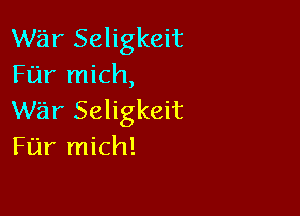 Wär Seligkeit
Für mich,
Wär Seligkeit
Für mich!